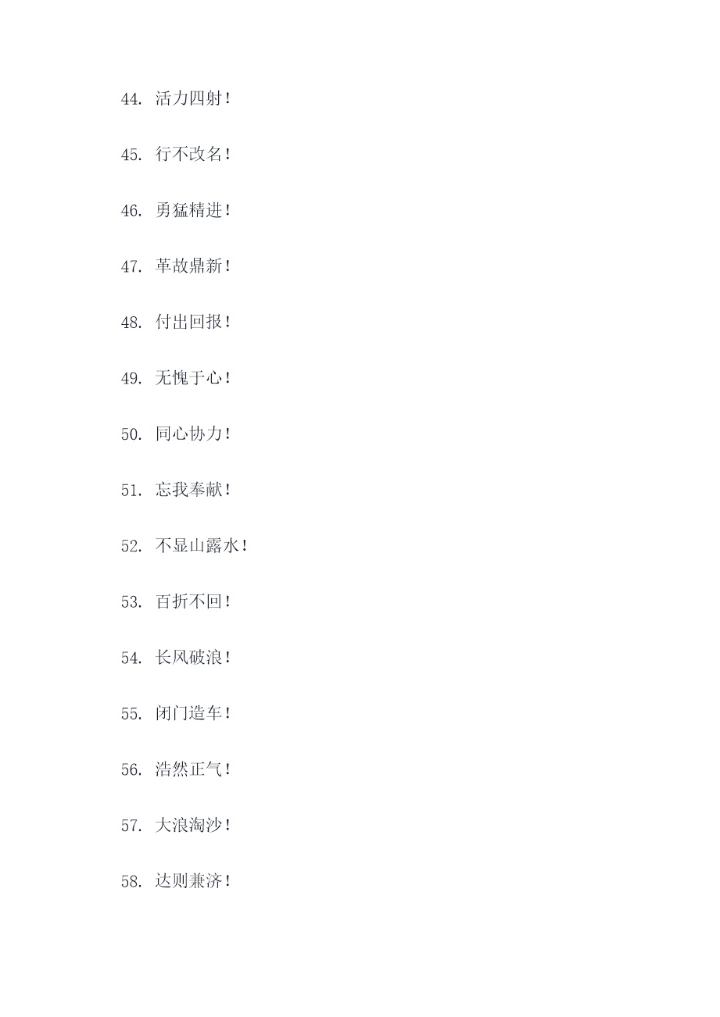 44.活力四射！

45.行不改名！

46.勇猛精进！

47.革故鼎新！

48.付出回报！

49.无愧于心！

50.同心协力！

51.忘我奉献！

52.不显山露水！

53.百折不回！

54.长风破浪！

55.闭门造车！

56.浩然正气！

57.大浪淘沙！

58.达则兼济！